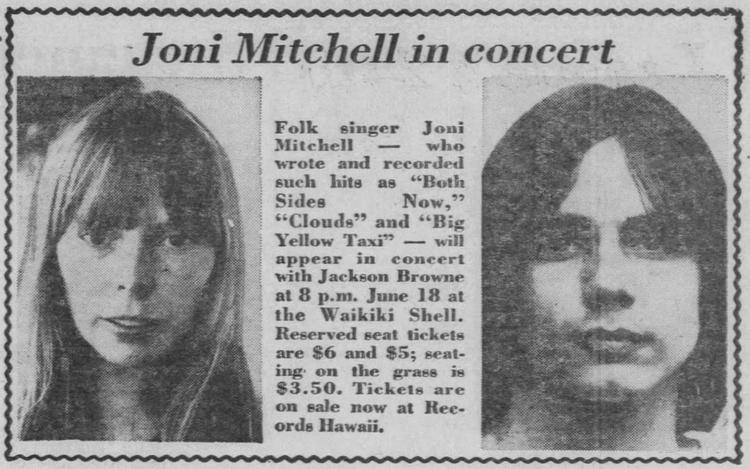 Joni Mitchell in concert

Folk singer Joni Mitchell — who wrote and recorded such hits as "Both Sides Now," "Clouds" and "Big Yellow Taxi" — will appear in concert with Jackson Browne at 8 p.m. June 18 at the Waikiki Shell. Reserved seat tickets are $6 and $5; seating on the grass is $3.50. Tickets are on sale now at Records Hawaii.